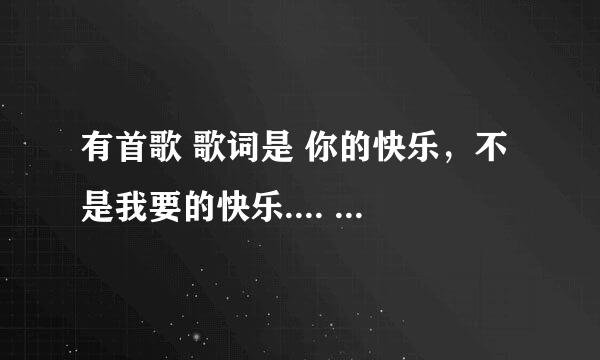 有首歌 歌词是 你的快乐，不是我要的快乐.... ...